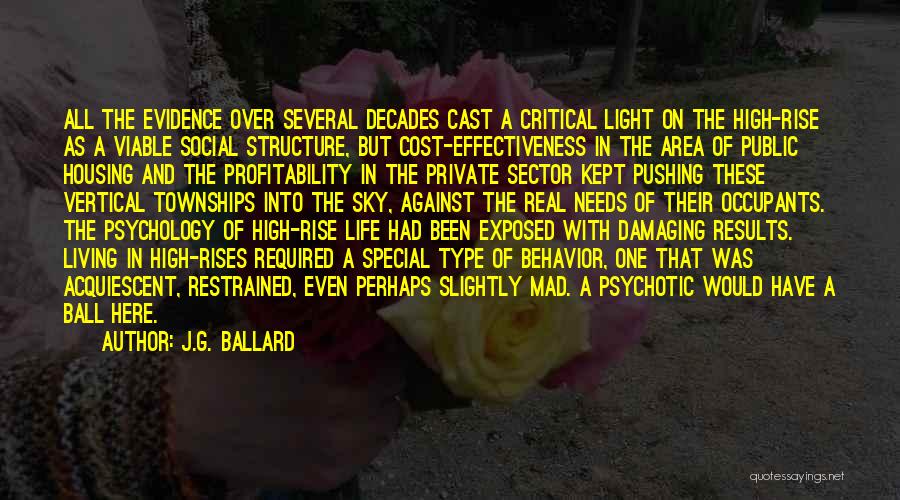 ALL THE EVIDENCE OVER SEVERAL DECADES CAST A CRITICAL LIGHT ON THE HIGH-RISE AS A VIABLE SOCIAL STRUCTURE, BUT COST-EFFECTIVENESS IN THE AREA OF PUBLIC HOUSING AND THE PROFITABILITY IN THE PRIVATE SECTOR KEPT PUSHING THESE VERTICAL TOWNSHIPS INTO THE SKY, AGAINST THE REAL NEEDS OF THEIR OCCUPANTS. THE PSYCHOLOGY OF HIGH-RISE LIFE HAD BEEN EXPOSED WITH DAMAGING RESULTS. LIVING IN HIGH-RISES REQUIRED A SPECIAL TYPE OF BEHAVIOR, ONE THAT WAS ACQUIESCENT, RESTRAINED, EVEN PERHAPS SLIGHTLY MAD. A PSYCHOTIC WOULD HAVE A BALL HERE.

AUTHOR: J.G. BALLARD

quotessayings.net